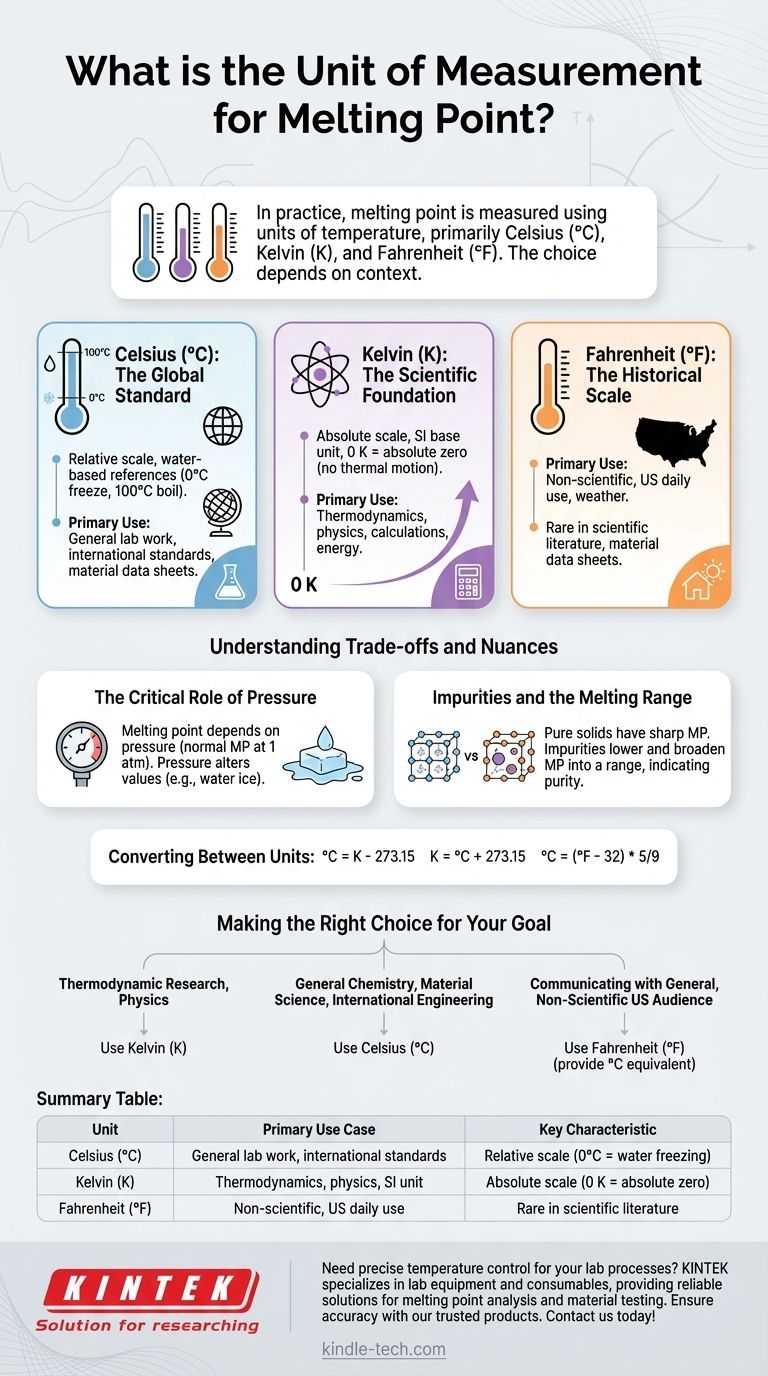 What is the Unit of Measurement for Melting Point?

In practice, melting point is measured using units of temperature, primarily Celsius (°C), Kelvin (K), and Fahrenheit (°F). The choice depends on context.

100°C
0°C
Celsius (°C): The Global Standard

Relative scale, water-based references (0°C freeze, 100°C boil).

Primary Use: General lab work, international standards, material data sheets.

Kelvin (K): The Scientific Foundation

Absolute scale, SI base unit, 0 K = absolute zero (no thermal motion).

Primary Use: Thermodynamics, physics, calculations, energy.

0 K

Fahrenheit (°F): The Historical Scale

Primary Use: Non-scientific, US daily use, weather.

Rare in scientific literature, material data sheets.

Understanding Trade-offs and Nuances

The Critical Role of Pressure

Melting point depends on pressure (normal MP at 1 atm). Pressure alters values (e.g., water ice).

Impurities and the Melting Range

vs

Pure solids have sharp MP. Impurities lower and broaden MP into a range, indicating purity.

Converting Between Units: °C = K - 273.15 K = °C + 273.15 °C = (°F - 32) * 5/9

Making the Right Choice for Your Goal

Thermodynamic Research, Physics

Use Kelvin (K)

General Chemistry, Material Science, International Engineering

Use Celsius (°C)

Communicating with General, Non-Scientific US Audience

Use Fahrenheit (°F) (provide °C equivalent)

Summary Table:

| Unit | Primary Use Case | Key Characteristic |
|---|---|---|
| Celsius (°C) | General lab work, international standards | Relative scale (0°C = water freezing) |
| Kelvin (K) | Thermodynamics, physics, SI unit | Absolute scale (0 K = absolute zero) |
| Fahrenheit (°F) | Non-scientific, US daily use | Rare in scientific literature |

KINTEK
Solution for researching

Need precise temperature control for your lab processes? KINTEK specializes in lab equipment and consumables, providing reliable solutions for melting point analysis and material testing. Ensure accuracy with our trusted products. Contact us today!

kindle-tech.com